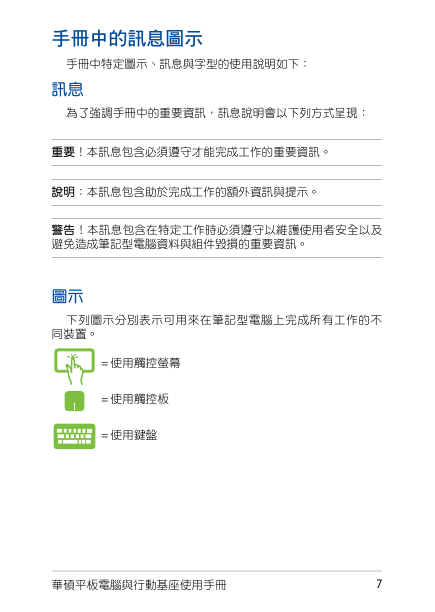 手冊中的訊息圖示

手冊中特定圖示、訊息與字型的使用說明如下：

訊息

為了強調手冊中的重要資訊，訊息說明會以下列方式呈現：

重要！本訊息包含必須遵守才能完成工作的重要資訊。

說明：本訊息包含助於完成工作的額外資訊與提示。

警告！本訊息包含在特定工作時必須遵守以維護使用者安全以及避免造成筆記型電腦資料與組件毀損的重要資訊。

圖示

下列圖示分別表示可用來在筆記型電腦上完成所有工作的不同裝置。

= 使用觸控螢幕

= 使用觸控板

= 使用鍵盤

華碩平板電腦與行動基座使用手冊

7